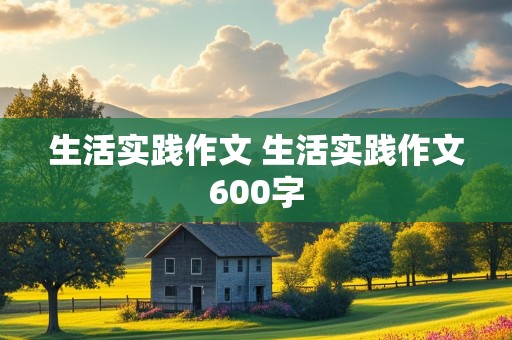 生活实践作文 生活实践作文600字